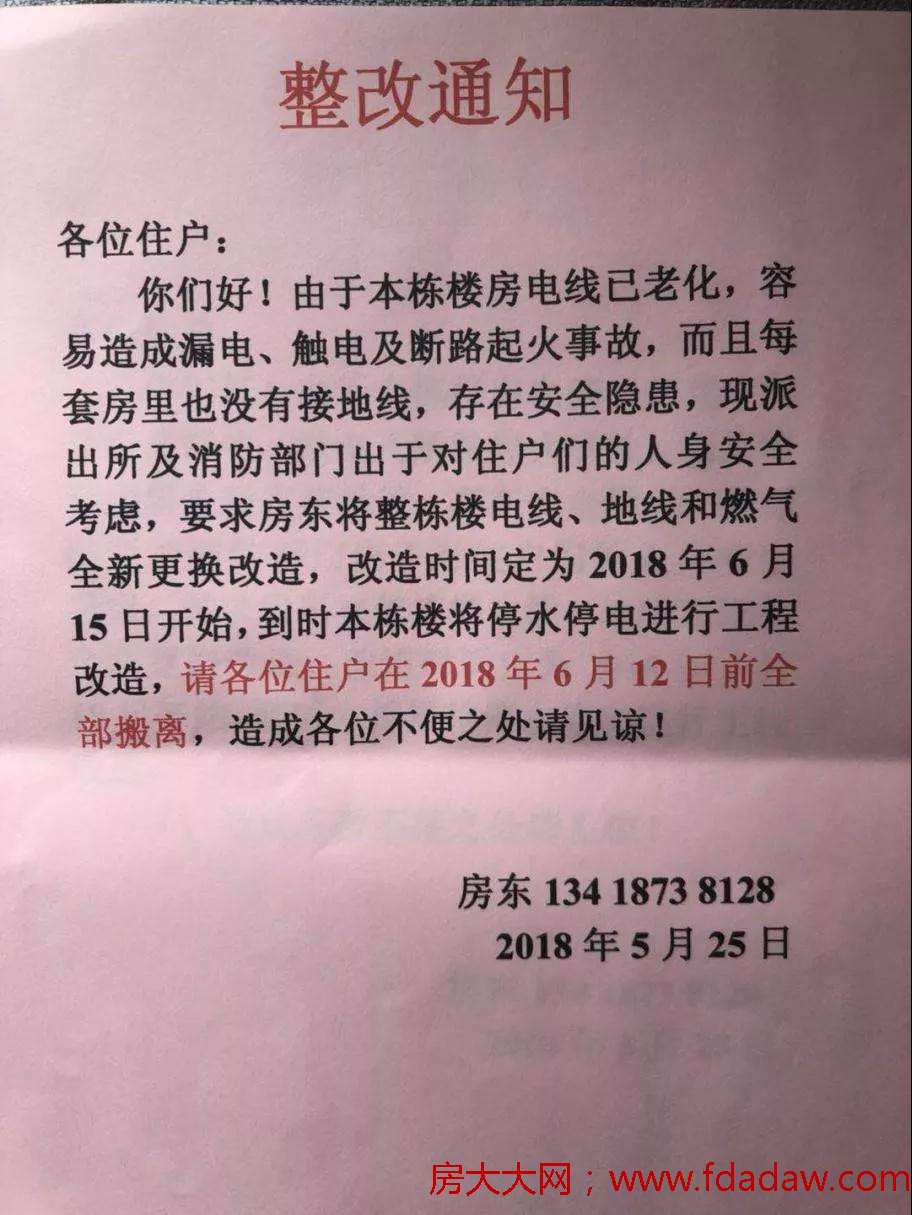 整改通知

各位住户：

你们好！由于本栋楼房电线已老化，容易造成漏电、触电及断路起火事故，而且每套房里也没有接地线，存在安全隐患，现派出所及消防部门出于对住户们的人身安全考虑，要求房东将整栋楼电线、地线和燃气全新更换改造，改造时间定为 2018 年 6 月 15 日开始，到时本栋楼将停水停电进行工程改造，请各位住户在 2018 年 6 月 12 日前全部搬离，造成各位不便之处请见谅！

房东 134 1873 8128
2018 年 5 月 25 日

房大大网；www.fdadaw.com